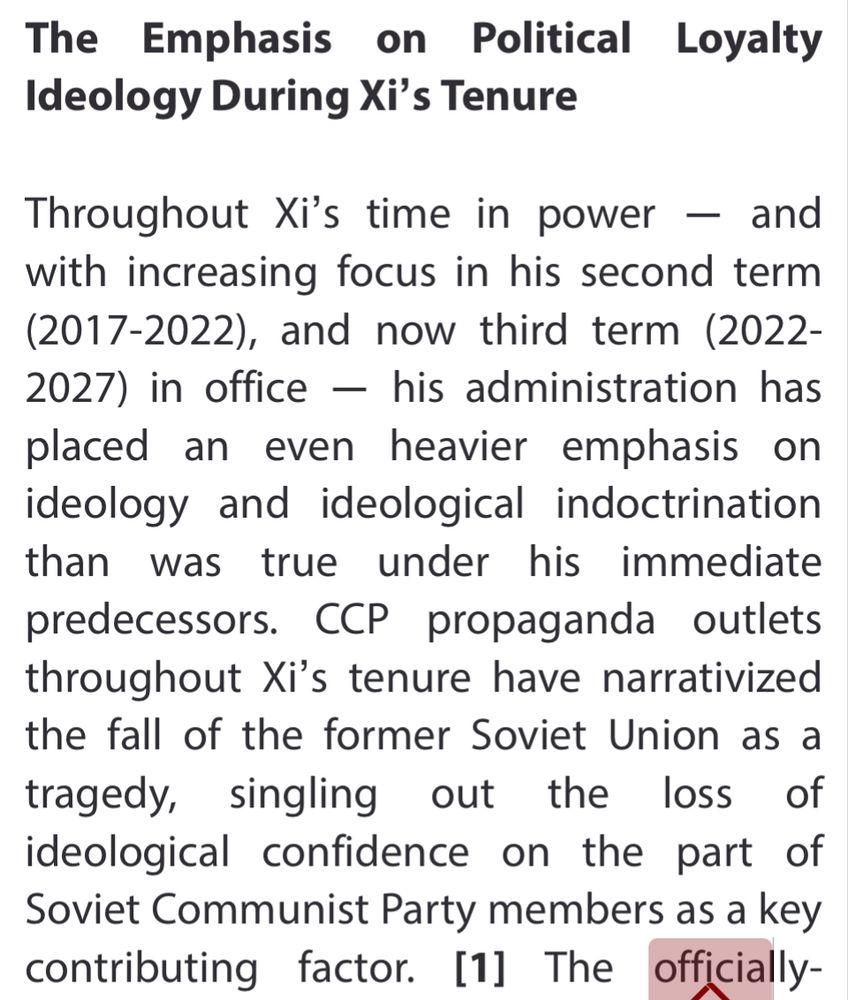 The Emphasis on Political Loyalty Ideology During Xi's Tenure

Throughout Xi's time in power — and with increasing focus in his second term (2017-2022), and now third term (2022-2027) in office — his administration has placed an even heavier emphasis on ideology and ideological indoctrination than was true under his immediate predecessors. CCP propaganda outlets throughout Xi's tenure have narrativized the fall of the former Soviet Union as a tragedy, singling out the loss of ideological confidence on the part of Soviet Communist Party members as a key contributing factor. [1] The officially-